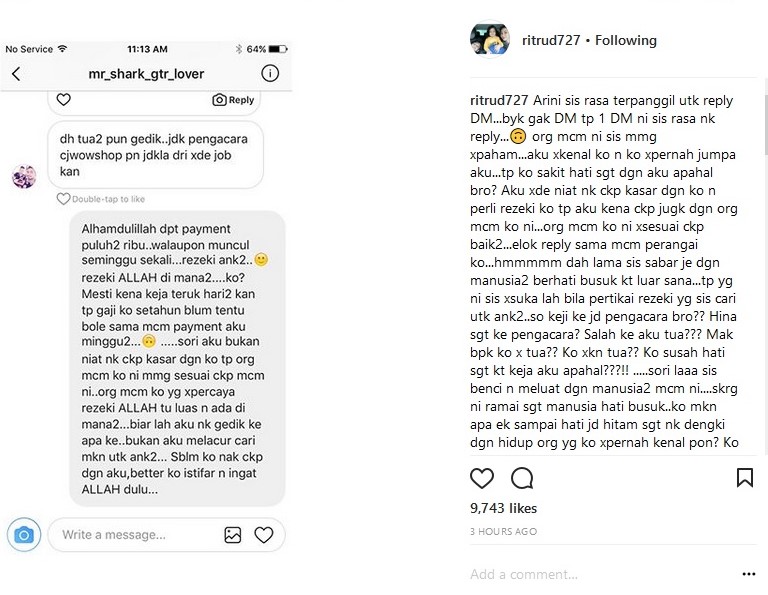 No Service 11:13 AM 64%

mr_shark_gtr_lover

Reply

dh tua2 pun gedik..jdk pengacara cjwowshop pn jdkla dri xde job kan

Double-tap to like

Alhamdulillah dpt payment puluh2 ribu..walaupon muncul seminggu sekali...rezeki ank2..🙂 rezeki ALLAH di mana2....ko? Mesti kena keja teruk hari2 kan tp gaji ko setahun blum tentu bole sama mcm payment aku minggu2...🙃 .....sori aku bukan niat nk ckp kasar dgn ko tp org mcm ko ni mmg sesuai ckp mcm ni..org mcm ko yg xpercaya rezeki ALLAH tu luas n ada di mana2...biar lah aku nk gedik ke apa ke..bukan aku melacur cari mkn utk ank2... Sblm ko nak ckp dgn aku,better ko istifar n ingat ALLAH dulu...

Write a message...

ritrud727 • Following

ritrud727 Arini sis rasa terpanggil utk reply DM...byk gak DM tp 1 DM ni sis rasa nk reply...🙃 org mcm ni sis mmg xpaham...aku xkenal ko n ko xpernah jumpa aku...tp ko sakit hati sgt dgn aku apahal bro? Aku xde niat nk ckp kasar dgn ko n perli rezeki ko tp aku kena ckp jugk dgn org mcm ko ni...org mcm ko ni xsesuai ckp baik2...elok reply sama mcm perangai ko...hmmmmm dah lama sis sabar je dgn manusia2 berhati busuk kt luar sana...tp yg ni sis xsuka lah bila pertikai rezeki yg sis cari utk ank2..so keji ke jd pengacara bro?? Hina sgt ke pengacara? Salah ke aku tua??? Mak bpk ko x tua?? Ko xkn tua?? Ko susah hati sgt kt keja aku apahal???!! .....sori laaa sis benci n meluat dgn manusia2 mcm ni....skrg ni ramai sgt manusia hati busuk..ko mkn apa ek sampai hati jd hitam sgt nk dengki dgn hidup org yg ko xpernah kenal pon? Ko

9,743 likes

3 HOURS AGO

Add a comment...